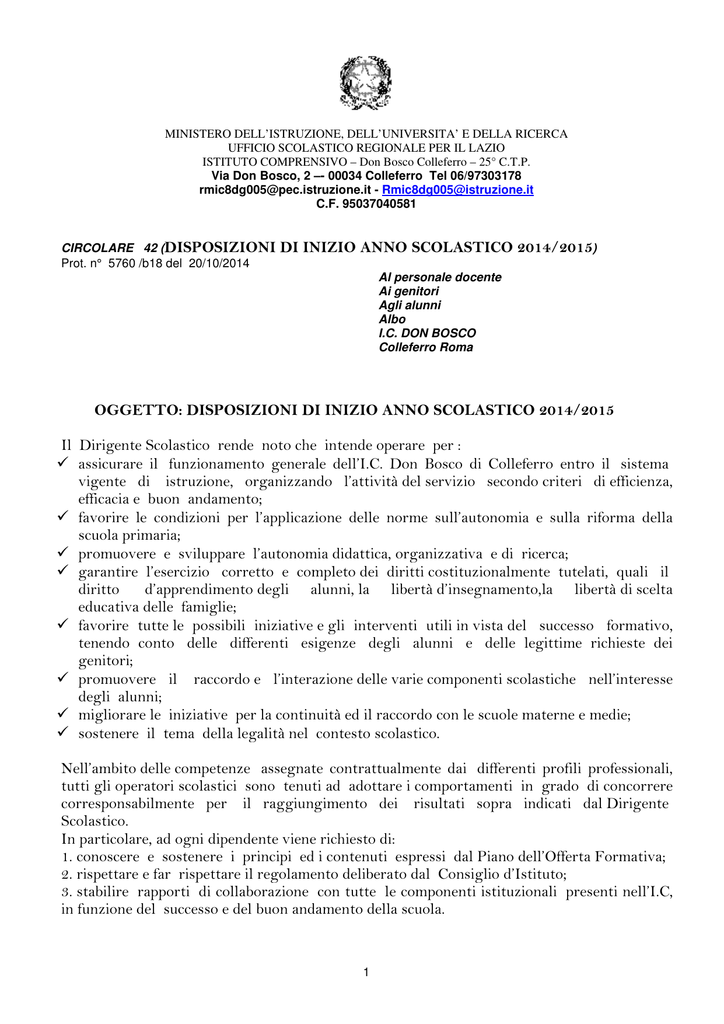 MINISTERO DELL'ISTRUZIONE, DELL'UNIVERSITA' E DELLA RICERCA
UFFICIO SCOLASTICO REGIONALE PER IL LAZIO
ISTITUTO COMPRENSIVO – Don Bosco Colleferro – 25° C.T.P.
Via Don Bosco, 2 — 00034 Colleferro Tel 06/97303178
rmic8dg005@pec.istruzione.it - Rmic8dg005@istruzione.it
C.F. 95037040581

CIRCOLARE 42 (DISPOSIZIONI DI INIZIO ANNO SCOLASTICO 2014/2015)
Prot. n° 5760 /b18 del 20/10/2014

Al personale docente
Ai genitori
Agli alunni
Albo
I.C. DON BOSCO
Colleferro Roma

OGGETTO: DISPOSIZIONI DI INIZIO ANNO SCOLASTICO 2014/2015

Il Dirigente Scolastico rende noto che intende operare per :
✓ assicurare il funzionamento generale dell'I.C. Don Bosco di Colleferro entro il sistema vigente di istruzione, organizzando l'attività del servizio secondo criteri di efficienza, efficacia e buon andamento;
✓ favorire le condizioni per l'applicazione delle norme sull'autonomia e sulla riforma della scuola primaria;
✓ promuovere e sviluppare l'autonomia didattica, organizzativa e di ricerca;
✓ garantire l'esercizio corretto e completo dei diritti costituzionalmente tutelati, quali il diritto d'apprendimento degli alunni, la libertà d'insegnamento,la libertà di scelta educativa delle famiglie;
✓ favorire tutte le possibili iniziative e gli interventi utili in vista del successo formativo, tenendo conto delle differenti esigenze degli alunni e delle legittime richieste dei genitori;
✓ promuovere il raccordo e l'interazione delle varie componenti scolastiche nell'interesse degli alunni;
✓ migliorare le iniziative per la continuità ed il raccordo con le scuole materne e medie;
✓ sostenere il tema della legalità nel contesto scolastico.

Nell'ambito delle competenze assegnate contrattualmente dai differenti profili professionali, tutti gli operatori scolastici sono tenuti ad adottare i comportamenti in grado di concorrere corresponsabilmente per il raggiungimento dei risultati sopra indicati dal Dirigente Scolastico.
In particolare, ad ogni dipendente viene richiesto di:
1. conoscere e sostenere i principi ed i contenuti espressi dal Piano dell'Offerta Formativa;
2. rispettare e far rispettare il regolamento deliberato dal Consiglio d'Istituto;
3. stabilire rapporti di collaborazione con tutte le componenti istituzionali presenti nell'I.C, in funzione del successo e del buon andamento della scuola.

1